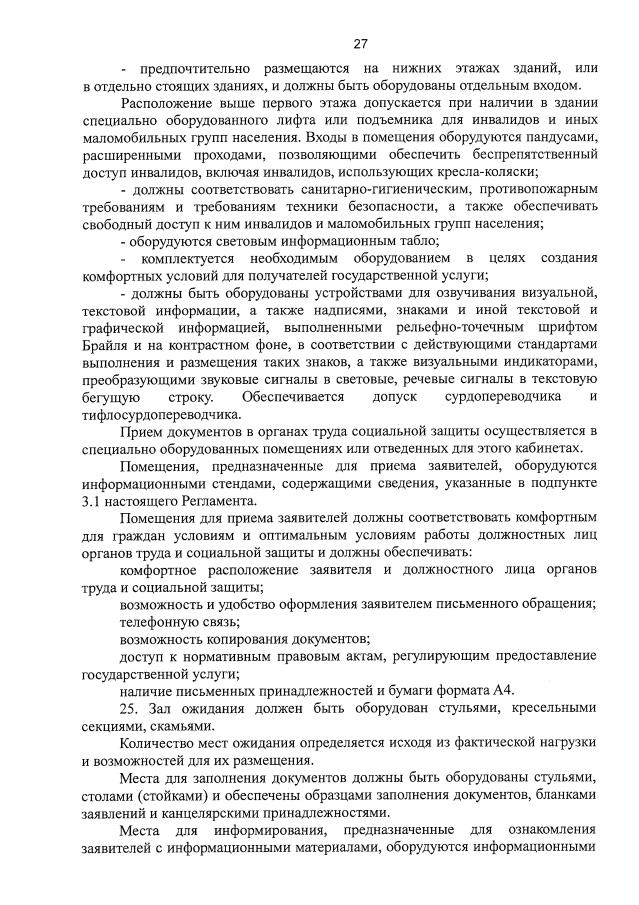 27

- предпочтительно размещаются на нижних этажах зданий, или в отдельно стоящих зданиях, и должны быть оборудованы отдельным входом.

Расположение выше первого этажа допускается при наличии в здании специально оборудованного лифта или подъемника для инвалидов и иных маломобильных групп населения. Входы в помещения оборудуются пандусами, расширенными проходами, позволяющими обеспечить беспрепятственный доступ инвалидов, включая инвалидов, использующих кресла-коляски;

- должны соответствовать санитарно-гигиеническим, противопожарным требованиям и требованиям техники безопасности, а также обеспечивать свободный доступ к ним инвалидов и маломобильных групп населения;

- оборудуются световым информационным табло;

- комплектуется необходимым оборудованием в целях создания комфортных условий для получателей государственной услуги;

- должны быть оборудованы устройствами для озвучивания визуальной, текстовой информации, а также надписями, знаками и иной текстовой и графической информацией, выполненными рельефно-точечным шрифтом Брайля и на контрастном фоне, в соответствии с действующими стандартами выполнения и размещения таких знаков, а также визуальными индикаторами, преобразующими звуковые сигналы в световые, речевые сигналы в текстовую бегущую строку. Обеспечивается допуск сурдопереводчика и тифлосурдопереводчика.

Прием документов в органах труда социальной защиты осуществляется в специально оборудованных помещениях или отведенных для этого кабинетах.

Помещения, предназначенные для приема заявителей, оборудуются информационными стендами, содержащими сведения, указанные в подпункте 3.1 настоящего Регламента.

Помещения для приема заявителей должны соответствовать комфортным для граждан условиям и оптимальным условиям работы должностных лиц органов труда и социальной защиты и должны обеспечивать:

комфортное расположение заявителя и должностного лица органов труда и социальной защиты;

возможность и удобство оформления заявителем письменного обращения;

телефонную связь;

возможность копирования документов;

доступ к нормативным правовым актам, регулирующим предоставление государственной услуги;

наличие письменных принадлежностей и бумаги формата А4.

25. Зал ожидания должен быть оборудован стульями, кресельными секциями, скамьями.

Количество мест ожидания определяется исходя из фактической нагрузки и возможностей для их размещения.

Места для заполнения документов должны быть оборудованы стульями, столами (стойками) и обеспечены образцами заполнения документов, бланками заявлений и канцелярскими принадлежностями.

Места для информирования, предназначенные для ознакомления заявителей с информационными материалами, оборудуются информационными